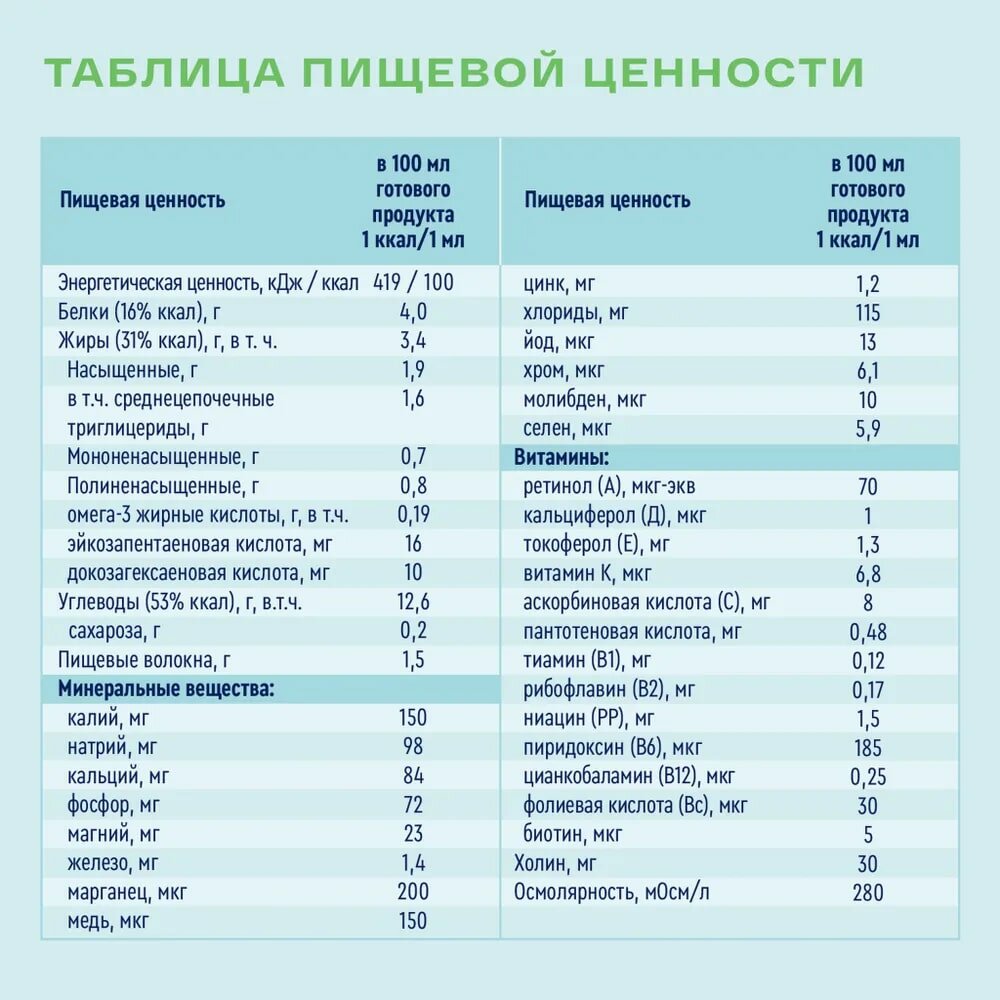 ТАБЛИЦА ПИЩЕВОЙ ЦЕННОСТИ

| Пищевая ценность | в 100 мл готового продукта 1 ккал/1 мл |
|---|---|
| Энергетическая ценность, кДж / ккал | 419 / 100 |
| Белки (16% ккал), г | 4,0 |
| Жиры (31% ккал), г, в т. ч. | 3,4 |
| Насыщенные, г | 1,9 |
| в т.ч. среднецепочечные триглицериды, г | 1,6 |
| Мононенасыщенные, г | 0,7 |
| Полиненасыщенные, г | 0,8 |
| омега-3 жирные кислоты, г, в т.ч. | 0,19 |
| эйкозапентаеновая кислота, мг | 16 |
| докозагексаеновая кислота, мг | 10 |
| Углеводы (53% ккал), г, в.т.ч. | 12,6 |
| сахароза, г | 0,2 |
| Пищевые волокна, г | 1,5 |
| Минеральные вещества: | |
| калий, мг | 150 |
| натрий, мг | 98 |
| кальций, мг | 84 |
| фосфор, мг | 72 |
| магний, мг | 23 |
| железо, мг | 1,4 |
| марганец, мкг | 200 |
| медь, мкг | 150 |

| Пищевая ценность | в 100 мл готового продукта 1 ккал/1 мл |
|---|---|
| цинк, мг | 1,2 |
| хлориды, мг | 115 |
| йод, мкг | 13 |
| хром, мкг | 6,1 |
| молибден, мкг | 10 |
| селен, мкг | 5,9 |
| Витамины: | |
| ретинол (А), мкг-экв | 70 |
| кальциферол (Д), мкг | 1 |
| токоферол (Е), мг | 1,3 |
| витамин К, мкг | 6,8 |
| аскорбиновая кислота (С), мг | 8 |
| пантотеновая кислота, мг | 0,48 |
| тиамин (В1), мг | 0,12 |
| рибофлавин (В2), мг | 0,17 |
| ниацин (РР), мг | 1,5 |
| пиридоксин (В6), мкг | 185 |
| цианкобаламин (В12), мкг | 0,25 |
| фолиевая кислота (Вс), мкг | 30 |
| биотин, мкг | 5 |
| Холин, мг | 30 |
| Осмолярность, мОсм/л | 280 |